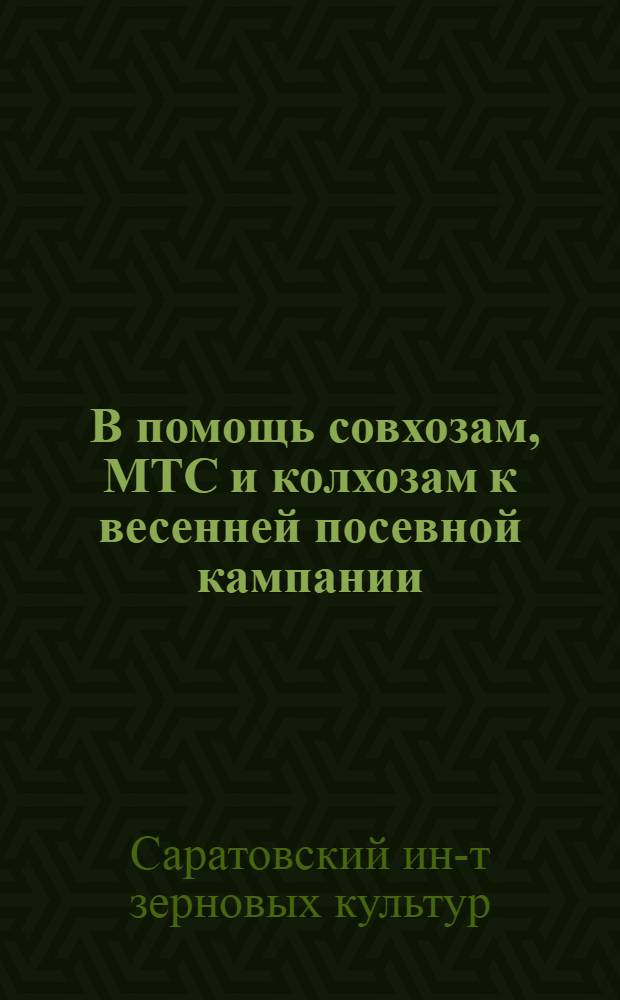 В помощь совхозам, МТС и колхозам к весенней посевной кампании

Саратовский ин-т зерновых культур